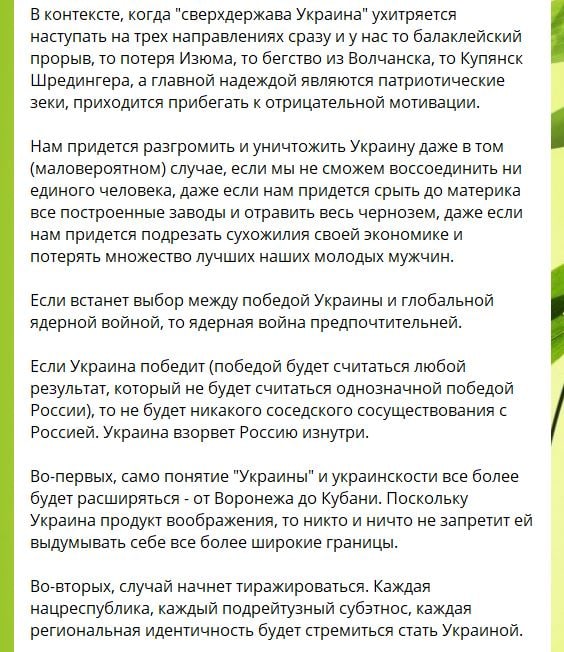 В контексте, когда "сверхдержава Украина" ухитряется наступать на трех направлениях сразу и у нас то балаклейский прорыв, то потеря Изюма, то бегство из Волчанска, то Купянск Шредингера, а главной надеждой являются патриотические зеки, приходится прибегать к отрицательной мотивации.

Нам придется разгромить и уничтожить Украину даже в том (маловероятном) случае, если мы не сможем воссоединить ни единого человека, даже если нам придется срыть до материка все построенные заводы и отравить весь чернозем, даже если нам придется подрезать сухожилия своей экономике и потерять множество лучших наших молодых мужчин.

Если встанет выбор между победой Украины и глобальной ядерной войной, то ядерная война предпочтительней.

Если Украина победит (победой будет считаться любой результат, который не будет считаться однозначной победой России), то не будет никакого соседского сосуществования с Россией. Украина взорвет Россию изнутри.

Во-первых, само понятие "Украины" и украинскости все более будет расширяться - от Воронежа до Кубани. Поскольку Украина продукт воображения, то никто и ничто не запретит ей выдумывать себе все более широкие границы.

Во-вторых, случай начнет тиражироваться. Каждая нацреспублика, каждый подрейтузный субэтнос, каждая региональная идентичность будет стремиться стать Украиной.